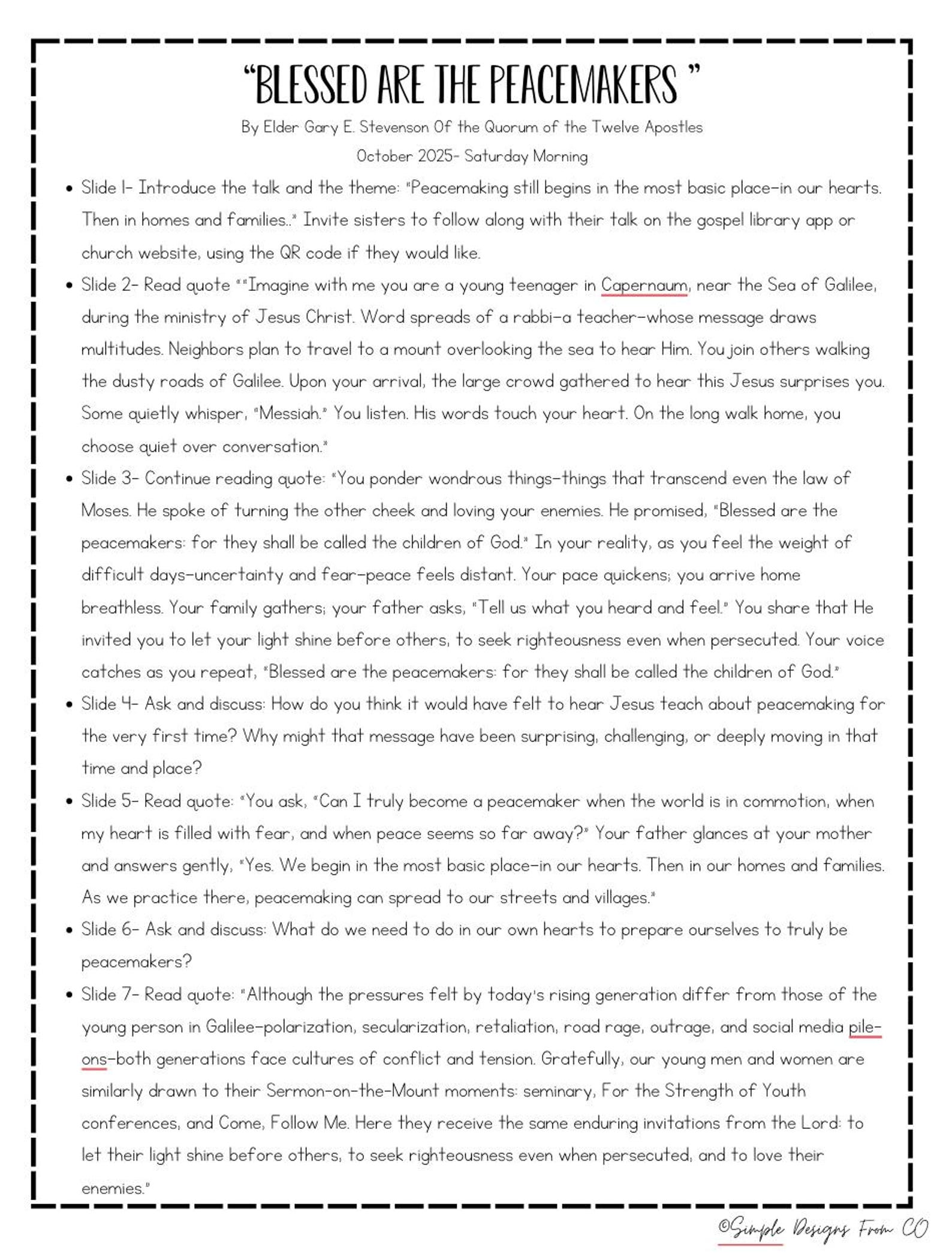 "BLESSED ARE THE PEACEMAKERS "

By Elder Gary E. Stevenson Of the Quorum of the Twelve Apostles

October 2025- Saturday Morning

• Slide 1- Introduce the talk and the theme: "Peacemaking still begins in the most basic place-in our hearts. Then in homes and families.." Invite sisters to follow along with their talk on the gospel library app or church website, using the QR code if they would like.
• Slide 2- Read quote ""Imagine with me you are a young teenager in Capernaum, near the Sea of Galilee, during the ministry of Jesus Christ. Word spreads of a rabbi-a teacher-whose message draws multitudes. Neighbors plan to travel to a mount overlooking the sea to hear Him. You join others walking the dusty roads of Galilee. Upon your arrival, the large crowd gathered to hear this Jesus surprises you. Some quietly whisper, "Messiah." You listen. His words touch your heart. On the long walk home, you choose quiet over conversation."
• Slide 3- Continue reading quote: "You ponder wondrous things-things that transcend even the law of Moses. He spoke of turning the other cheek and loving your enemies. He promised, "Blessed are the peacemakers: for they shall be called the children of God." In your reality, as you feel the weight of difficult days-uncertainty and fear-peace feels distant. Your pace quickens; you arrive home breathless. Your family gathers; your father asks, "Tell us what you heard and feel." You share that He invited you to let your light shine before others, to seek righteousness even when persecuted. Your voice catches as you repeat, "Blessed are the peacemakers: for they shall be called the children of God."
• Slide 4- Ask and discuss: How do you think it would have felt to hear Jesus teach about peacemaking for the very first time? Why might that message have been surprising, challenging, or deeply moving in that time and place?
• Slide 5- Read quote: "You ask, "Can I truly become a peacemaker when the world is in commotion, when my heart is filled with fear, and when peace seems so far away?" Your father glances at your mother and answers gently, "Yes. We begin in the most basic place-in our hearts. Then in our homes and families. As we practice there, peacemaking can spread to our streets and villages."
• Slide 6- Ask and discuss: What do we need to do in our own hearts to prepare ourselves to truly be peacemakers?
• Slide 7- Read quote: "Although the pressures felt by today's rising generation differ from those of the young person in Galilee-polarization, secularization, retaliation, road rage, outrage, and social media pile-ons-both generations face cultures of conflict and tension. Gratefully, our young men and women are similarly drawn to their Sermon-on-the-Mount moments: seminary, For the Strength of Youth conferences, and Come, Follow Me. Here they receive the same enduring invitations from the Lord: to let their light shine before others, to seek righteousness even when persecuted, and to love their enemies."

©Simple Designs From CO